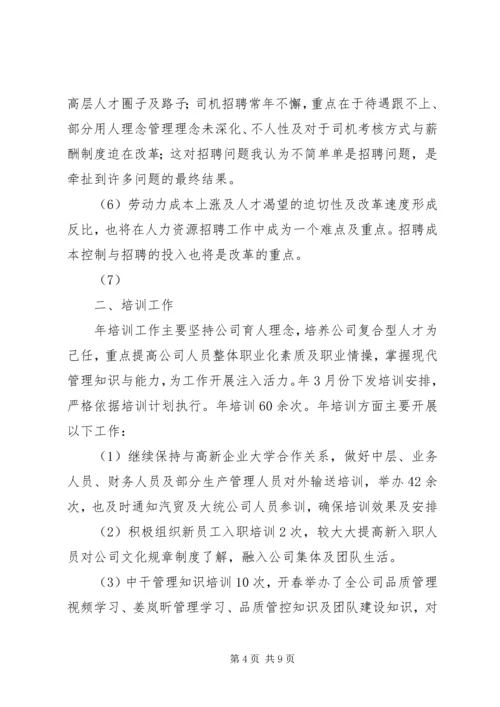 高层人才圈子及路子；司机招聘常年不懈，重点在于待遇跟不上、部分用人理念管理理念未深化、不人性及对于司机考核方式与薪酬制度迫在改革；这对招聘问题我认为不简单单是招聘问题，是牵扯到许多问题的最终结果。

（6）劳动力成本上涨及人才渴望的迫切性及改革速度形成反比，也将在人力资源招聘工作中成为一个难点及重点。招聘成本控制与招聘的投入也将是改革的重点。

（7）

二、培训工作

年培训工作主要坚持公司育人理念，培养公司复合型人才为己任，重点提高公司人员整体职业化素质及职业情操，掌握现代管理知识与能力，为工作开展注入活力。年3月份下发培训安排，严格依据培训计划执行。年培训60余次。年培训方面主要开展以下工作：

（1）继续保持与高新企业大学合作关系，做好中层、业务人员、财务人员及部分生产管理人员对外输送培训，举办42余次，也及时通知汽贸及大统公司人员参训，确保培训效果及安排

（2）积极组织新员工入职培训2次，较大大提高新入职人员对公司文化规章制度了解，融入公司集体及团队生活。

（3）中干管理知识培训10次，开春举办了全公司品质管理视频学习、姜岚昕管理学习、品质管控知识及团队建设知识，对

第4页 共9页